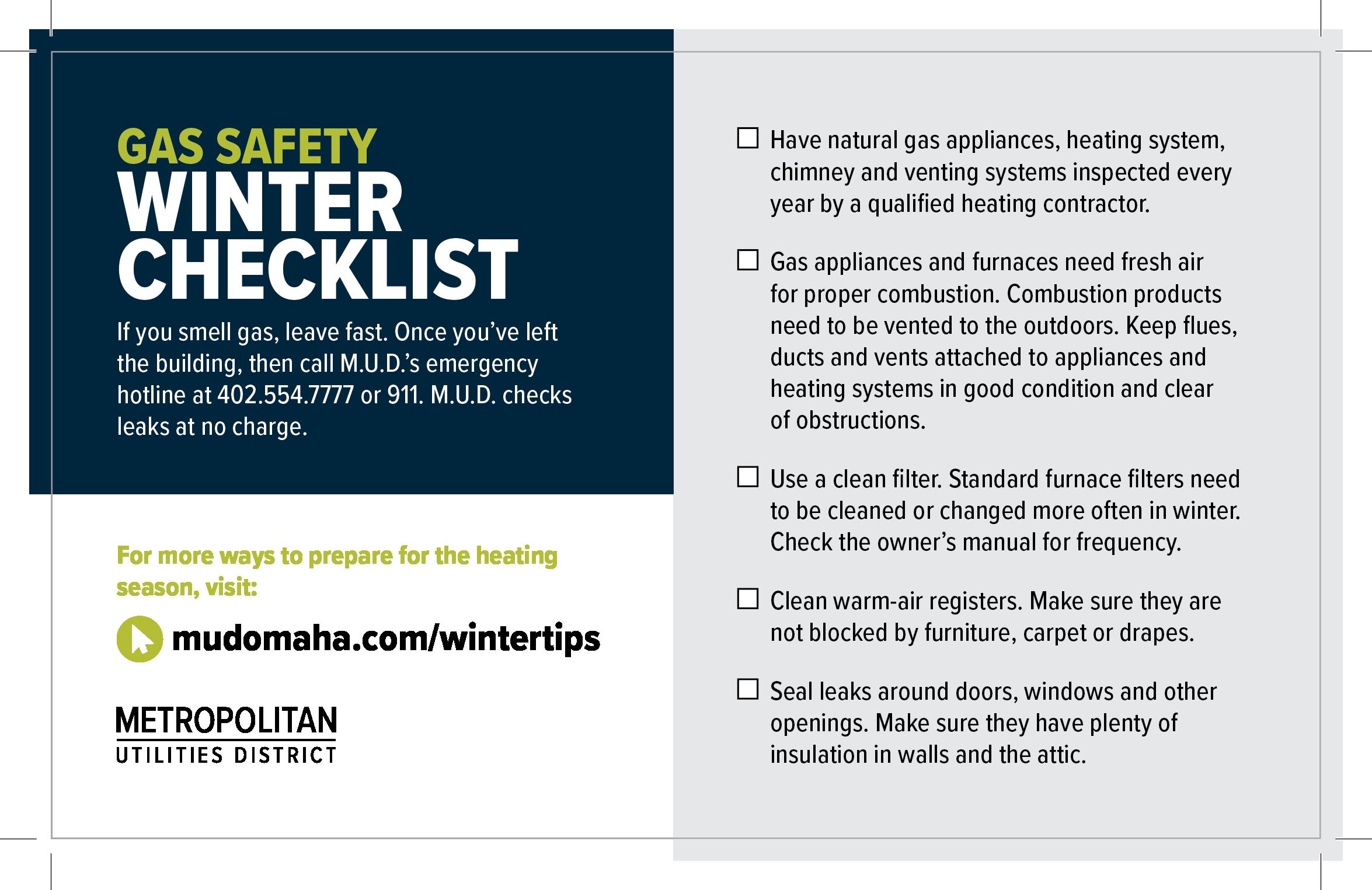 GAS SAFETY
WINTER CHECKLIST

If you smell gas, leave fast. Once you've left the building, then call M.U.D.'s emergency hotline at 402.554.7777 or 911. M.U.D. checks leaks at no charge.

For more ways to prepare for the heating season, visit:

mudomaha.com/wintertips

METROPOLITAN
UTILITIES DISTRICT

☐ Have natural gas appliances, heating system, chimney and venting systems inspected every year by a qualified heating contractor.

☐ Gas appliances and furnaces need fresh air for proper combustion. Combustion products need to be vented to the outdoors. Keep flues, ducts and vents attached to appliances and heating systems in good condition and clear of obstructions.

☐ Use a clean filter. Standard furnace filters need to be cleaned or changed more often in winter. Check the owner's manual for frequency.

☐ Clean warm-air registers. Make sure they are not blocked by furniture, carpet or drapes.

☐ Seal leaks around doors, windows and other openings. Make sure they have plenty of insulation in walls and the attic.